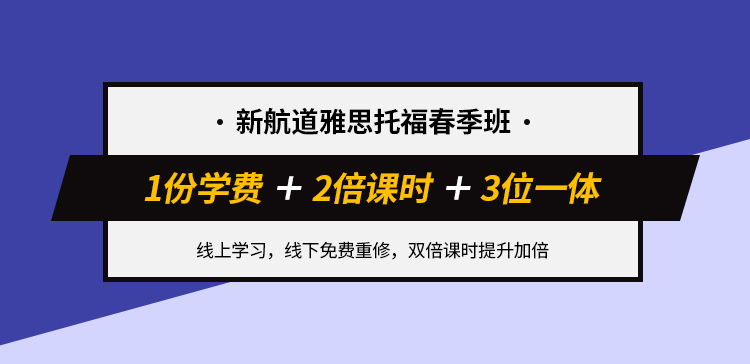 · 新航道雅思托福春季班 ·

1份学费 ＋ 2倍课时 ＋ 3位一体

线上学习，线下免费重修，双倍课时提升加倍